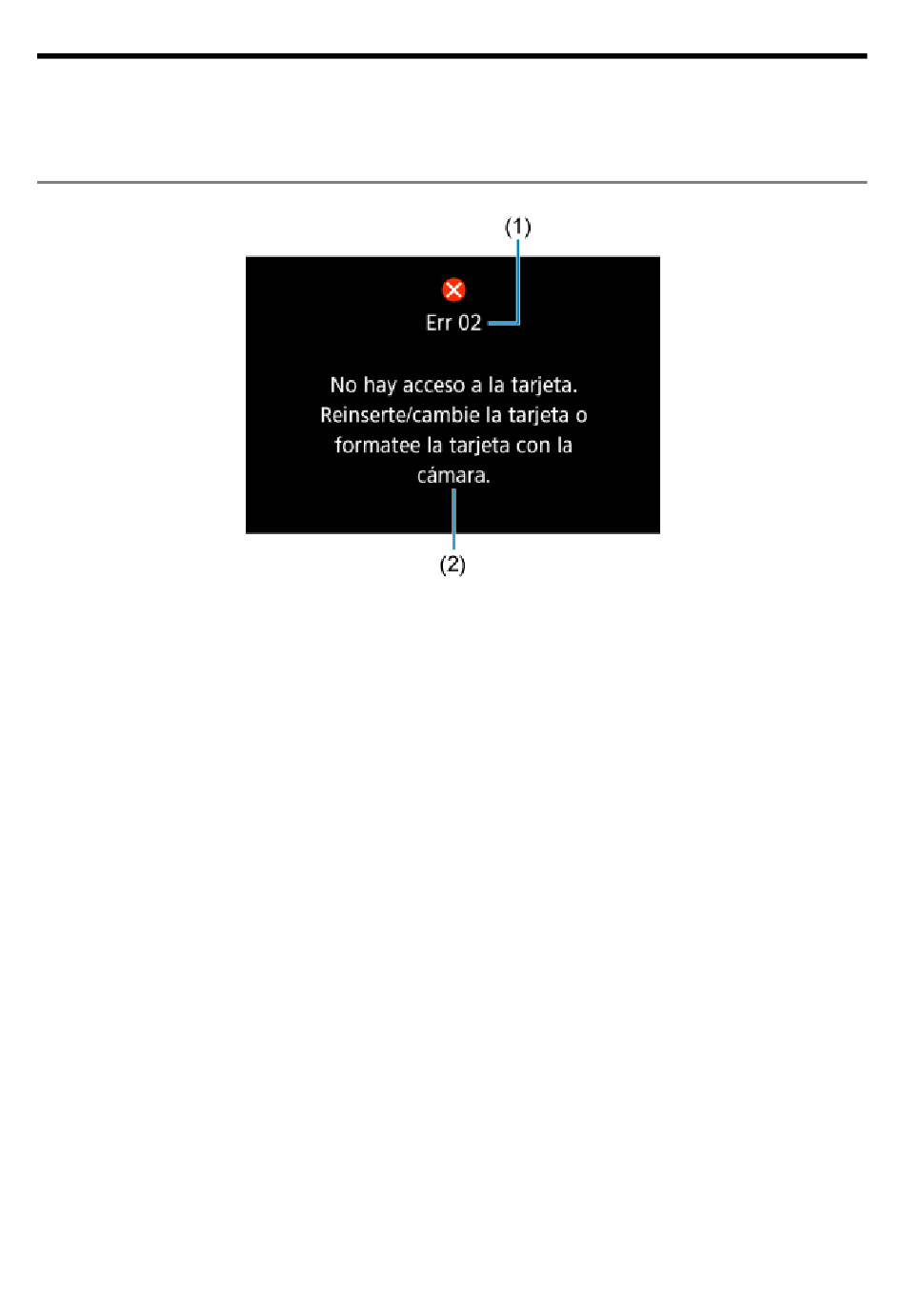 (1)

Err 02

No hay acceso a la tarjeta. Reinserte/cambie la tarjeta o formatee la tarjeta con la cámara.

(2)